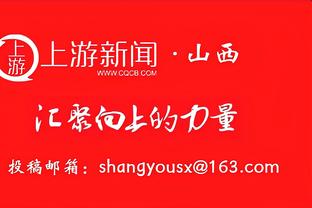 上游

上游新闻 · 山西
WWW.CQCB.COM

汇聚向上的力量

投稿邮箱：shangyousx@163.com